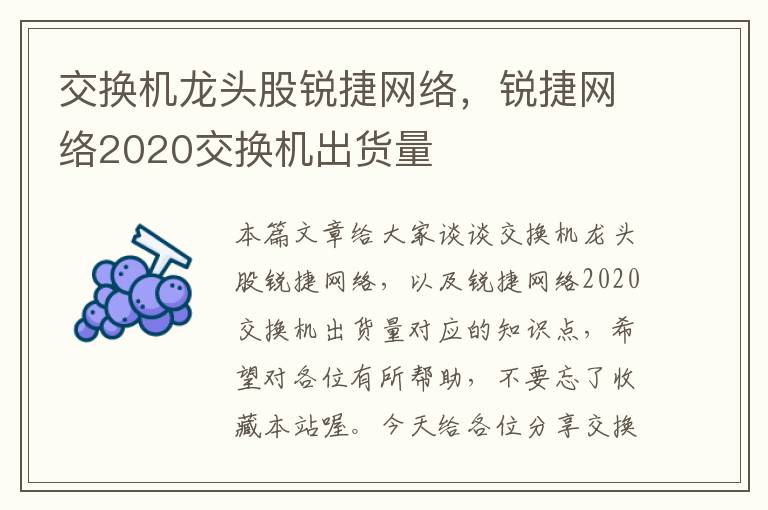 交换机龙头股锐捷网络，锐捷网络2020交换机出货量

本篇文章给大家谈谈交换机龙头股锐捷网络，以及锐捷网络2020交换机出货量对应的知识点，希望对各位有所帮助，不要忘了收藏本站喔。今天给各位分享交换